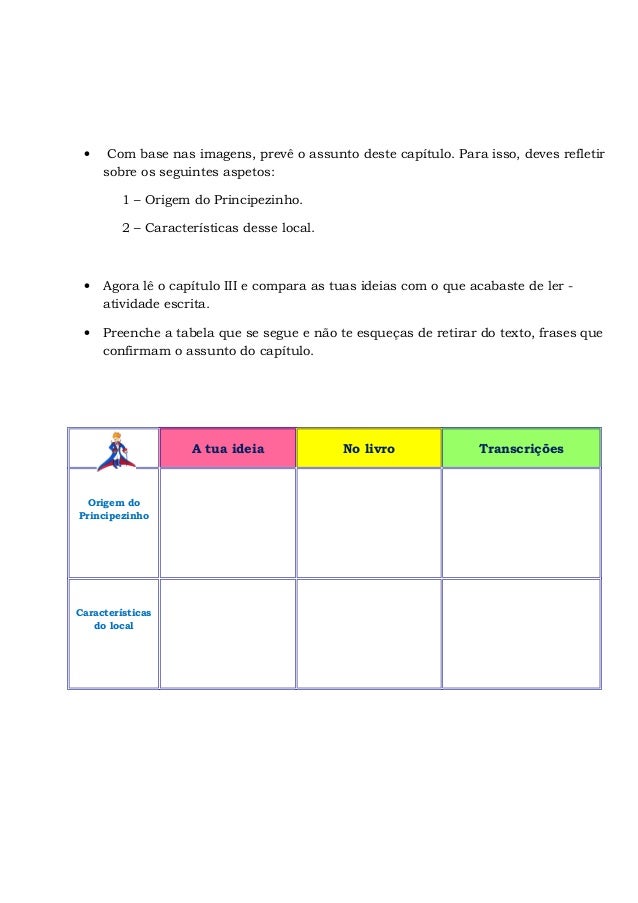 • Com base nas imagens, prevê o assunto deste capítulo. Para isso, deves refletir sobre os seguintes aspetos:

1 – Origem do Principezinho.

2 – Características desse local.

• Agora lê o capítulo III e compara as tuas ideias com o que acabaste de ler - atividade escrita.

• Preenche a tabela que se segue e não te esqueças de retirar do texto, frases que confirmam o assunto do capítulo.

| | A tua ideia | No livro | Transcrições |
|---|---|---|---|
| Origem do Principezinho | | | |
| Características do local | | | |